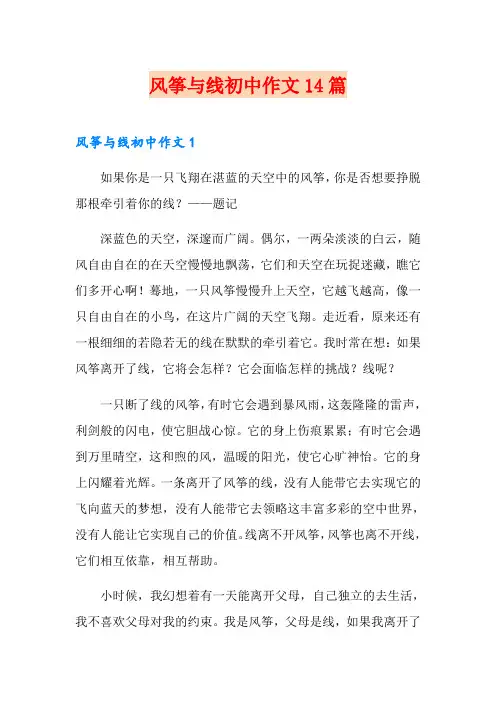 风筝与线初中作文14篇

风筝与线初中作文1

如果你是一只飞翔在湛蓝的天空中的风筝，你是否想要挣脱那根牵引着你的线？——题记

深蓝色的天空，深邃而广阔。偶尔，一两朵淡淡的白云，随风自由自在的在天空慢慢地飘荡，它们和天空在玩捉迷藏，瞧它们多开心啊！蓦地，一只风筝慢慢升上天空，它越飞越高，像一只自由自在的小鸟，在这片广阔的天空飞翔。走近看，原来还有一根细细的若隐若无的线在默默的牵引着它。我时常在想：如果风筝离开了线，它将会怎样？它会面临怎样的挑战？线呢？

一只断了线的风筝，有时它会遇到暴风雨，这轰隆隆的雷声，利剑般的闪电，使它胆战心惊。它的身上伤痕累累；有时它会遇到万里晴空，这和煦的风，温暖的阳光，使它心旷神怡。它的身上闪耀着光辉。一条离开了风筝的线，没有人能带它去实现它的飞向蓝天的梦想，没有人能带它去领略这丰富多彩的空中世界，没有人能让它实现自己的价值。线离不开风筝，风筝也离不开线，它们相互依靠，相互帮助。

小时候，我幻想着有一天能离开父母，自己独立的去生活，我不喜欢父母对我的约束。我是风筝，父母是线，如果我离开了